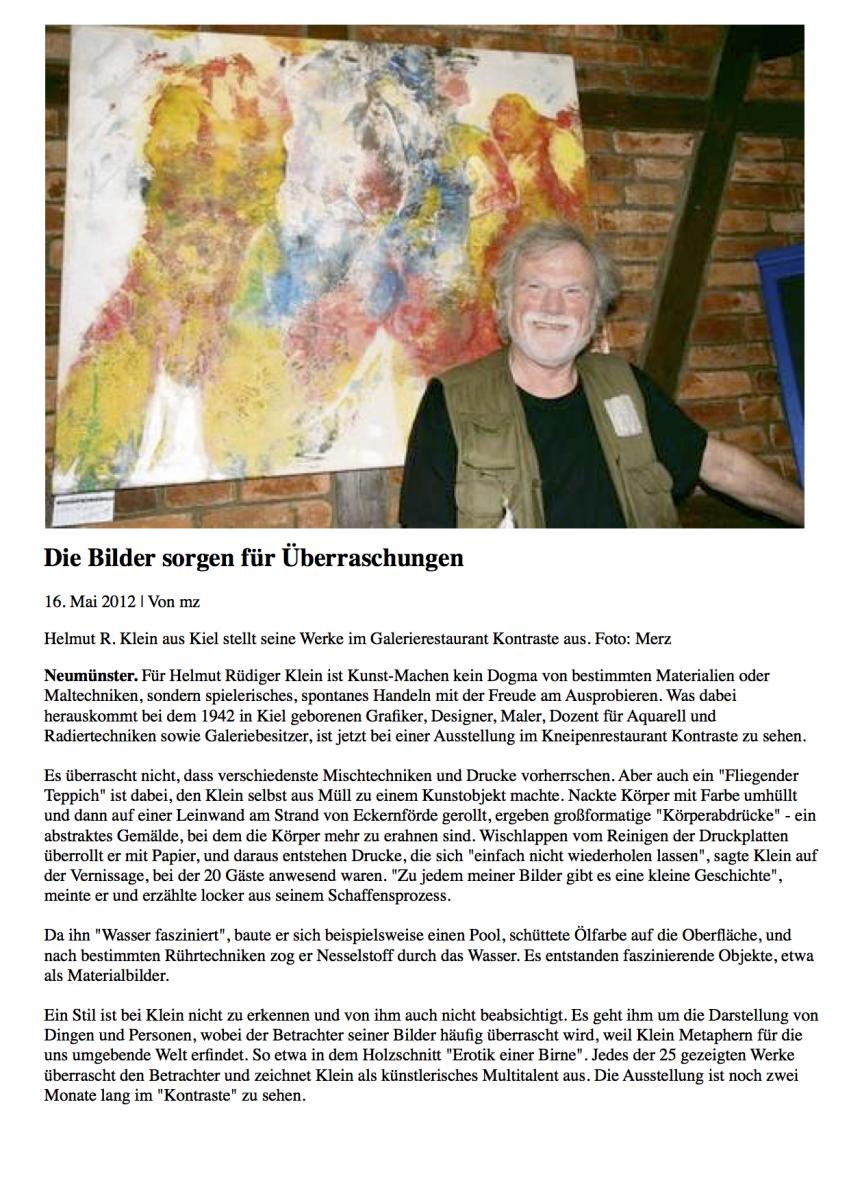 Die Bilder sorgen für Überraschungen

16. Mai 2012 | Von mz

Helmut R. Klein aus Kiel stellt seine Werke im Galerierestaurant Kontraste aus. Foto: Merz

Neumünster. Für Helmut Rüdiger Klein ist Kunst-Machen kein Dogma von bestimmten Materialien oder Maltechniken, sondern spielerisches, spontanes Handeln mit der Freude am Ausprobieren. Was dabei herauskommt bei dem 1942 in Kiel geborenen Grafiker, Designer, Maler, Dozent für Aquarell und Radiertechniken sowie Galeriebesitzer, ist jetzt bei einer Ausstellung im Kneipenrestaurant Kontraste zu sehen.

Es überrascht nicht, dass verschiedenste Mischtechniken und Drucke vorherrschen. Aber auch ein "Fliegender Teppich" ist dabei, den Klein selbst aus Müll zu einem Kunstobjekt machte. Nackte Körper mit Farbe umhüllt und dann auf einer Leinwand am Strand von Eckernförde gerollt, ergeben großformatige "Körperabdrücke" - ein abstraktes Gemälde, bei dem die Körper mehr zu erahnen sind. Wischlappen vom Reinigen der Druckplatten überrollt er mit Papier, und daraus entstehen Drucke, die sich "einfach nicht wiederholen lassen", sagte Klein auf der Vernissage, bei der 20 Gäste anwesend waren. "Zu jedem meiner Bilder gibt es eine kleine Geschichte", meinte er und erzählte locker aus seinem Schaffensprozess.

Da ihn "Wasser fasziniert", baute er sich beispielsweise einen Pool, schüttete Ölfarbe auf die Oberfläche, und nach bestimmten Rührtechniken zog er Nesselstoff durch das Wasser. Es entstanden faszinierende Objekte, etwa als Materialbilder.

Ein Stil ist bei Klein nicht zu erkennen und von ihm auch nicht beabsichtigt. Es geht ihm um die Darstellung von Dingen und Personen, wobei der Betrachter seiner Bilder häufig überrascht wird, weil Klein Metaphern für die uns umgebende Welt erfindet. So etwa in dem Holzschnitt "Erotik einer Birne". Jedes der 25 gezeigten Werke überrascht den Betrachter und zeichnet Klein als künstlerisches Multitalent aus. Die Ausstellung ist noch zwei Monate lang im "Kontraste" zu sehen.